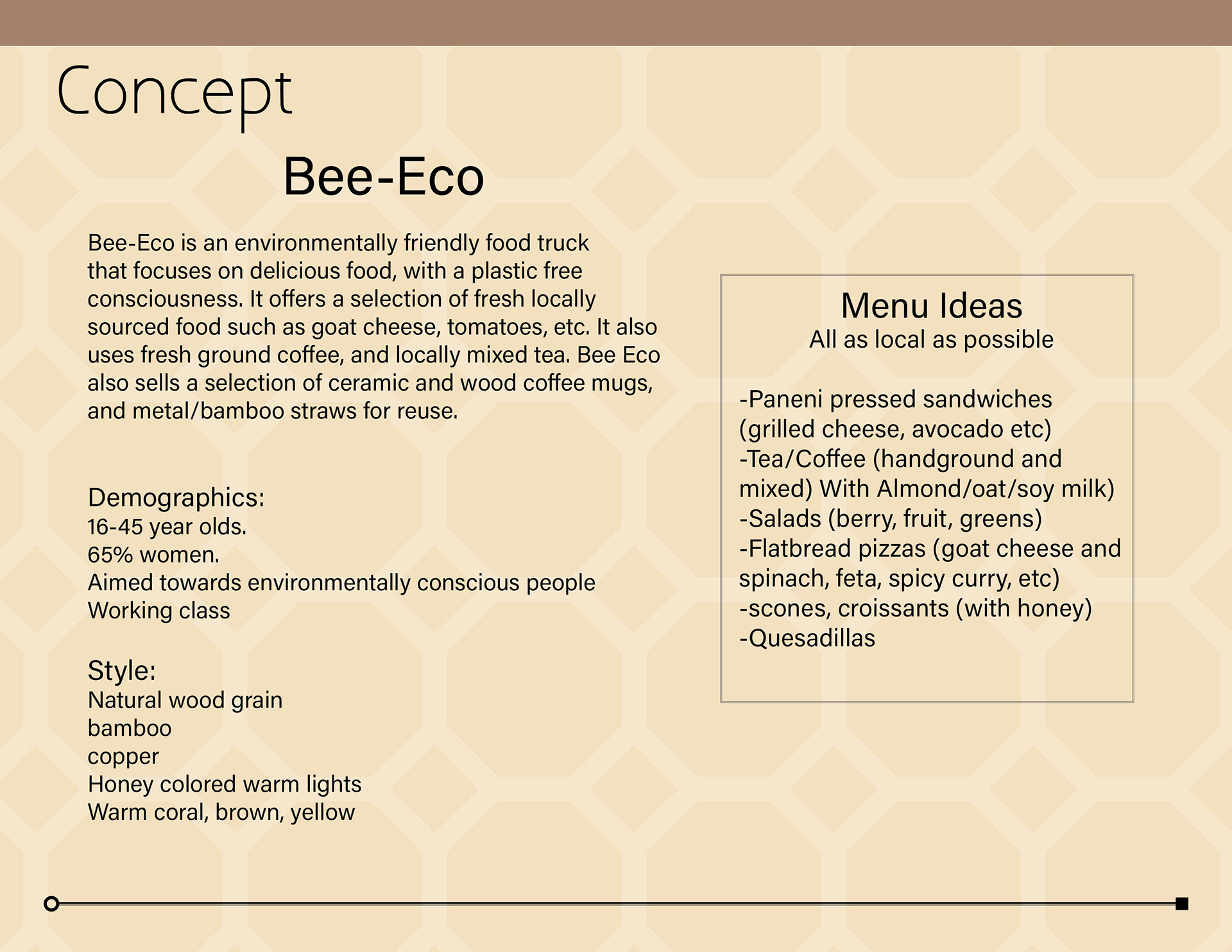 Concept

Bee-Eco

Bee-Eco is an environmentally friendly food truck that focuses on delicious food, with a plastic free consciousness. It offers a selection of fresh locally sourced food such as goat cheese, tomatoes, etc. It also uses fresh ground coffee, and locally mixed tea. Bee Eco also sells a selection of ceramic and wood coffee mugs, and metal/bamboo straws for reuse.

Demographics:
16-45 year olds.
65% women.
Aimed towards environmentally conscious people
Working class

Style:
Natural wood grain
bamboo
copper
Honey colored warm lights
Warm coral, brown, yellow

Menu Ideas
All as local as possible

-Paneni pressed sandwiches (grilled cheese, avocado etc)
-Tea/Coffee (handground and mixed) With Almond/oat/soy milk)
-Salads (berry, fruit, greens)
-Flatbread pizzas (goat cheese and spinach, feta, spicy curry, etc)
-scones, croissants (with honey)
-Quesadillas